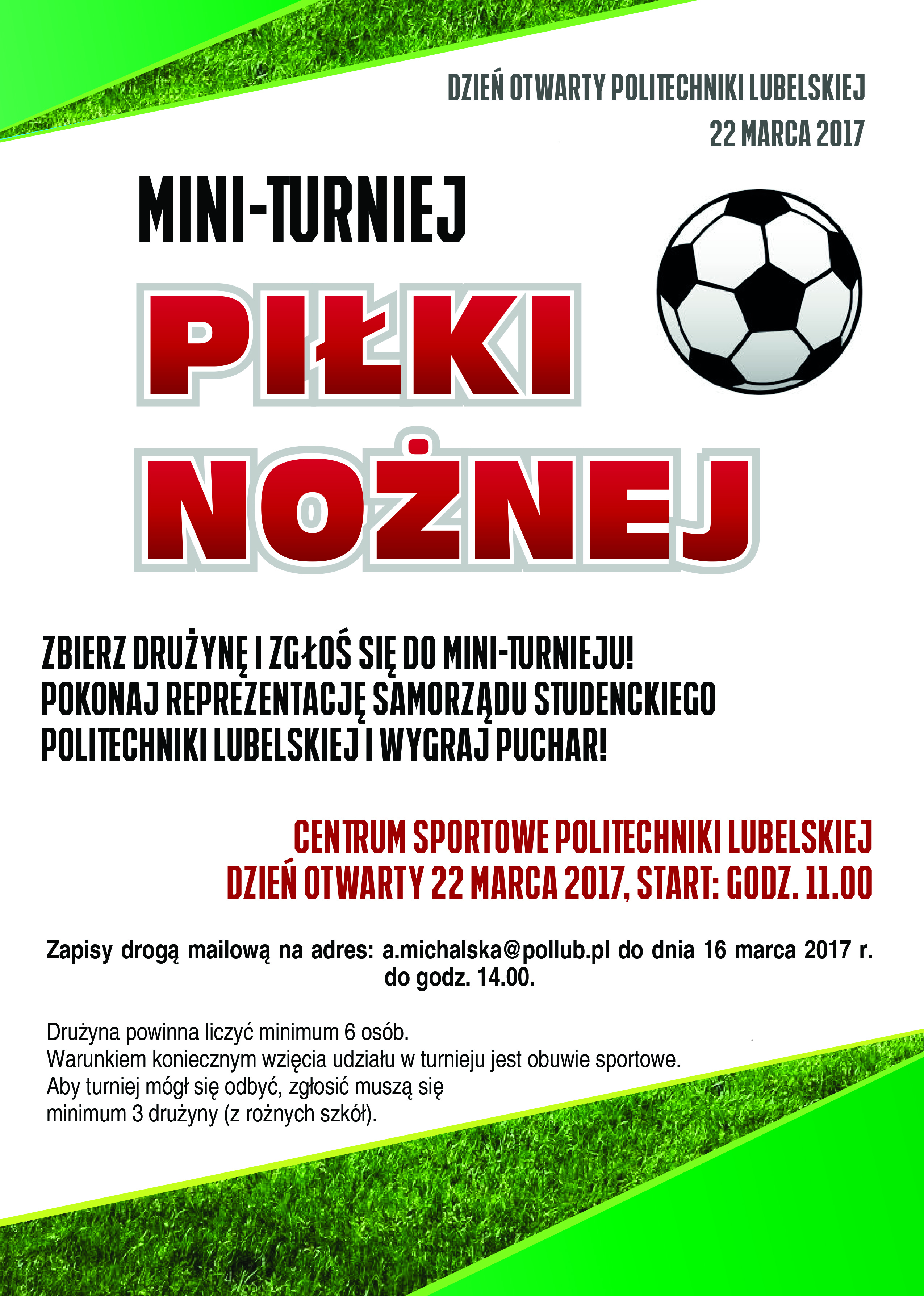 DZIEŃ OTWARTY POLITECHNIKI LUBELSKIEJ
22 MARCA 2017

MINI-TURNIEJ

PIŁKI
NOŻNEJ

ZBIERZ DRUŻYNĘ I ZGŁOŚ SIĘ DO MINI-TURNIEJU!
POKONAJ REPREZENTACJĘ SAMORZĄDU STUDENCKIEGO POLITECHNIKI LUBELSKIEJ I WYGRAJ PUCHAR!

CENTRUM SPORTOWE POLITECHNIKI LUBELSKIEJ
DZIEŃ OTWARTY 22 MARCA 2017, START: GODZ. 11.00

Zapisy drogą mailową na adres: a.michalska@pollub.pl do dnia 16 marca 2017 r. do godz. 14.00.

Drużyna powinna liczyć minimum 6 osób.
Warunkiem koniecznym wzięcia udziału w turnieju jest obuwie sportowe.
Aby turniej mógł się odbyć, zgłosić muszą się minimum 3 drużyny (z rożnych szkół).